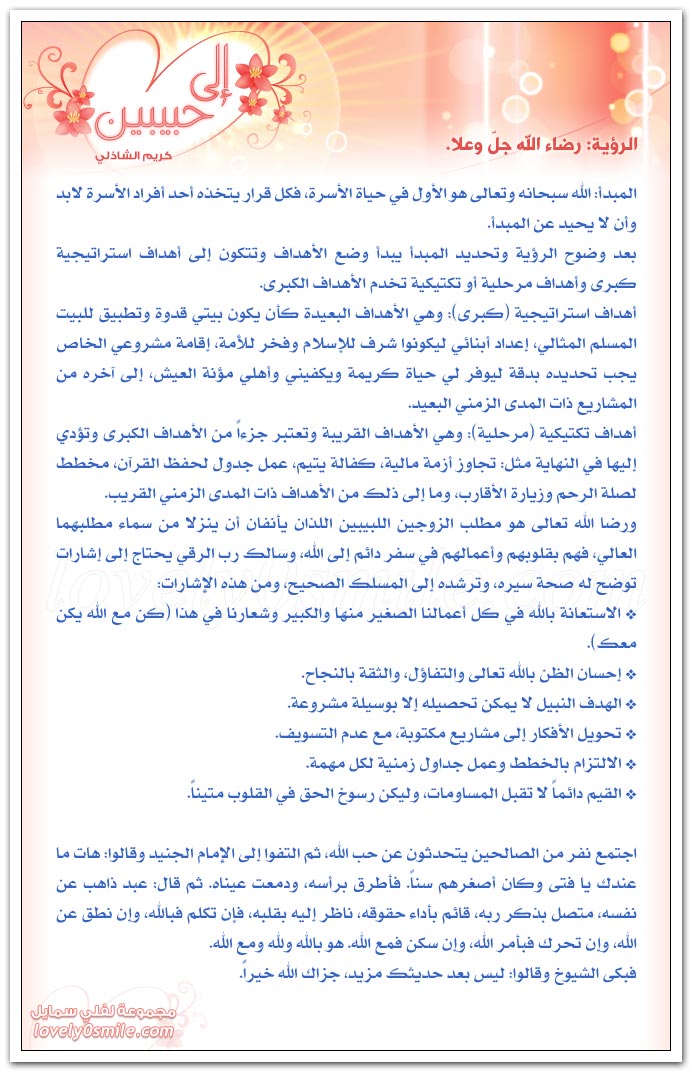 إلى حبيبين
كريم الشاذلي

الرؤية: رضاء الله جلّ وعلا.

المبدأ: الله سبحانه وتعالى هو الأول في حياة الأسرة، فكل قرار يتخذه أحد أفراد الأسرة لابد وأن لا يحيد عن المبدأ.
بعد وضوح الرؤية وتحديد المبدأ يبدأ وضع الأهداف وتتكون إلى أهداف استراتيجية كبرى وأهداف مرحلية أو تكتيكية تخدم الأهداف الكبرى.
أهداف استراتيجية (كبرى): وهي الأهداف البعيدة كأن يكون بيتي قدوة وتطبيق للبيت المسلم المثالي، إعداد أبنائي ليكونوا شرف للإسلام وفخر للأمة، إقامة مشروعي الخاص يجب تحديده بدقة ليوفر لي حياة كريمة ويكفيني وأهلي مؤنة العيش، إلى آخره من المشاريع ذات المدى الزمني البعيد.
أهداف تكتيكية (مرحلية): وهي الأهداف القريبة وتعتبر جزءاً من الأهداف الكبرى وتؤدي إليها في النهاية مثل: تجاوز أزمة مالية، كفالة يتيم، عمل جدول لحفظ القرآن، مخطط لصلة الرحم وزيارة الأقارب، وما إلى ذلك من الأهداف ذات المدى الزمني القريب.
ورضا الله تعالى هو مطلب الزوجين اللبيبين اللذان يأنفان أن ينزلا من سماء مطلبهما العالي، فهم بقلوبهم وأعمالهم في سفر دائم إلى الله، وسالك رب الرقي يحتاج إلى إشارات توضح له صحة سيره، وترشده إلى المسلك الصحيح، ومن هذه الإشارات:
❖ الاستعانة بالله في كل أعمالنا الصغير منها والكبير وشعارنا في هذا (كن مع الله يكن معك).
❖ إحسان الظن بالله تعالى والتفاؤل، والثقة بالنجاح.
❖ الهدف النبيل لا يمكن تحصيله إلا بوسيلة مشروعة.
❖ تحويل الأفكار إلى مشاريع مكتوبة، مع عدم التسويف.
❖ الالتزام بالخطط وعمل جداول زمنية لكل مهمة.
❖ القيم دائماً لا تقبل المساومات، وليكن رسوخ الحق في القلوب متيناً.

اجتمع نفر من الصالحين يتحدثون عن حب الله، ثم التفوا إلى الإمام الجنيد وقالوا: هات ما عندك يا فتى وكان أصغرهم سناً. فأطرق برأسه، ودمعت عيناه. ثم قال: عبد ذاهب عن نفسه، متصل بذكر ربه، قائم بأداء حقوقه، ناظر إليه بقلبه، فإن تكلم فبالله، وإن نطق عن الله، وإن تحرك فبأمر الله، وإن سكن فمع الله. هو بالله ولله ومع الله.
فبكى الشيوخ وقالوا: ليس بعد حديثك مزيد، جزاك الله خيراً.

مجموعة لفلي سمايل
lovely0smile.com